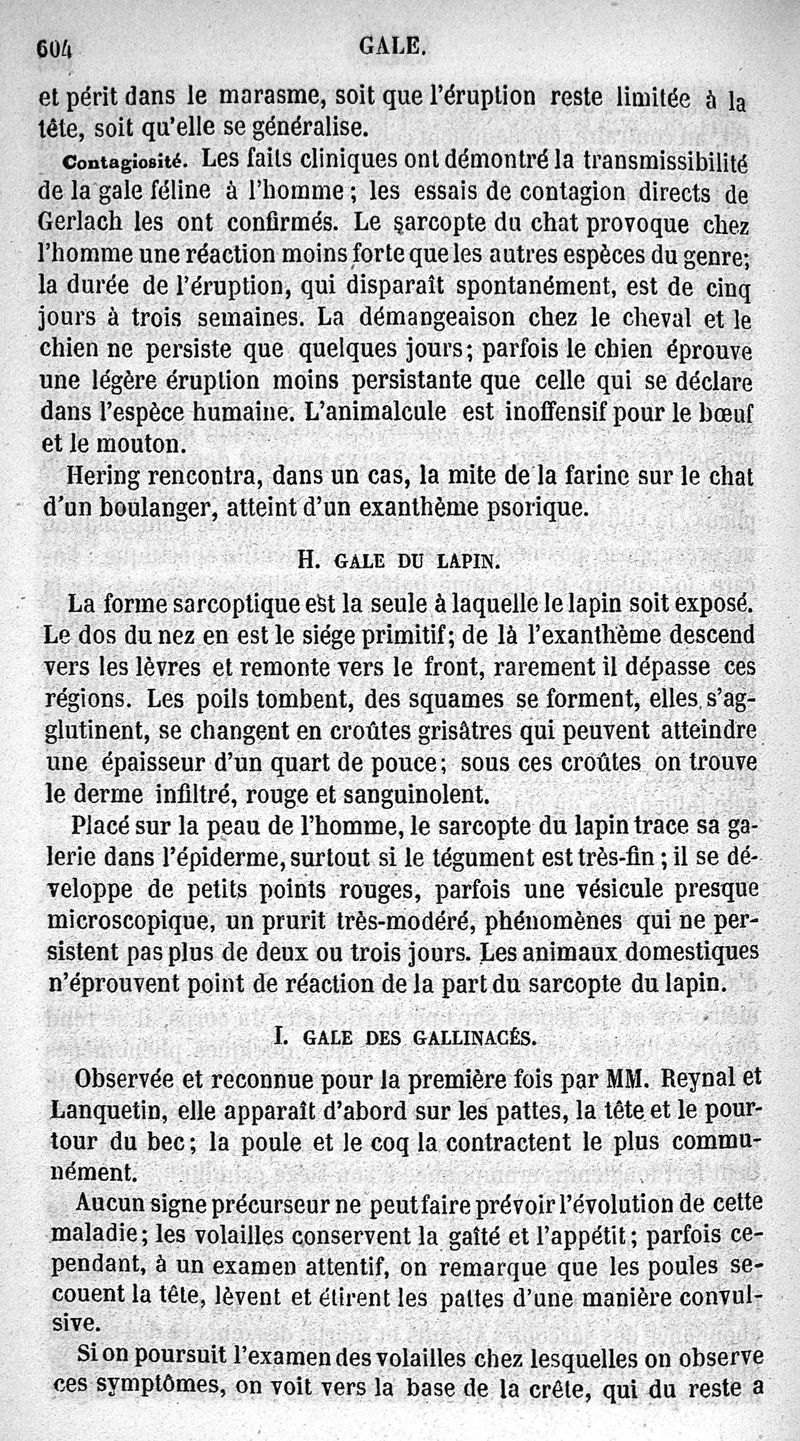 604 GALE.

et périt dans le marasme, soit que l'éruption reste limitée à la tête, soit qu'elle se généralise.

Contagiosité. Les faits cliniques ont démontré la transmissibilité de la gale féline à l'homme ; les essais de contagion directs de Gerlach les ont confirmés. Le sarcopte du chat provoque chez l'homme une réaction moins forte que les autres espèces du genre; la durée de l'éruption, qui disparaît spontanément, est de cinq jours à trois semaines. La démangeaison chez le cheval et le chien ne persiste que quelques jours; parfois le chien éprouve une légère éruption moins persistante que celle qui se déclare dans l'espèce humaine. L'animalcule est inoffensif pour le bœuf et le mouton.

Hering rencontra, dans un cas, la mite de la farine sur le chat d'un boulanger, atteint d'un exanthème psorique.

H. GALE DU LAPIN.

La forme sarcoptique est la seule à laquelle le lapin soit exposé. Le dos du nez en est le siége primitif; de là l'exanthème descend vers les lèvres et remonte vers le front, rarement il dépasse ces régions. Les poils tombent, des squames se forment, elles s'agglutinent, se changent en croûtes grisâtres qui peuvent atteindre une épaisseur d'un quart de pouce; sous ces croûtes on trouve le derme infiltré, rouge et sanguinolent.

Placé sur la peau de l'homme, le sarcopte du lapin trace sa galerie dans l'épiderme, surtout si le tégument est très-fin ; il se développe de petits points rouges, parfois une vésicule presque microscopique, un prurit très-modéré, phénomènes qui ne persistent pas plus de deux ou trois jours. Les animaux domestiques n'éprouvent point de réaction de la part du sarcopte du lapin.

I. GALE DES GALLINACÉS.

Observée et reconnue pour la première fois par MM. Reynal et Lanquetin, elle apparaît d'abord sur les pattes, la tête et le pourtour du bec; la poule et le coq la contractent le plus communément.

Aucun signe précurseur ne peut faire prévoir l'évolution de cette maladie; les volailles conservent la gaîté et l'appétit; parfois cependant, à un examen attentif, on remarque que les poules secouent la tête, lèvent et étirent les pattes d'une manière convulsive.

Si on poursuit l'examen des volailles chez lesquelles on observe ces symptômes, on voit vers la base de la crête, qui du reste a